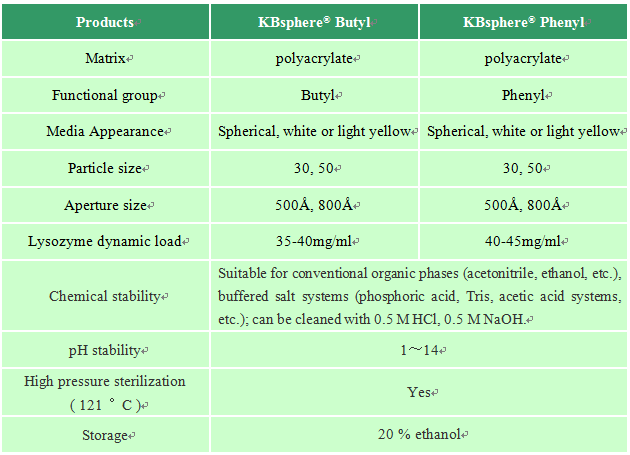 | Products | KBsphere® Butyl | KBsphere® Phenyl |
|---|---|---|
| Matrix | polyacrylate | polyacrylate |
| Functional group | Butyl | Phenyl |
| Media Appearance | Spherical, white or light yellow | Spherical, white or light yellow |
| Particle size | 30, 50 | 30, 50 |
| Aperture size | 500Å, 800Å | 500Å, 800Å |
| Lysozyme dynamic load | 35-40mg/ml | 40-45mg/ml |
| Chemical stability | Suitable for conventional organic phases (acetonitrile, ethanol, etc.), buffered salt systems (phosphoric acid, Tris, acetic acid systems, etc.); can be cleaned with 0.5 M HCl, 0.5 M NaOH. | |
| pH stability | 1～14 | |
| High pressure sterilization ( 121 ° C ) | Yes | |
| Storage | 20 % ethanol | |